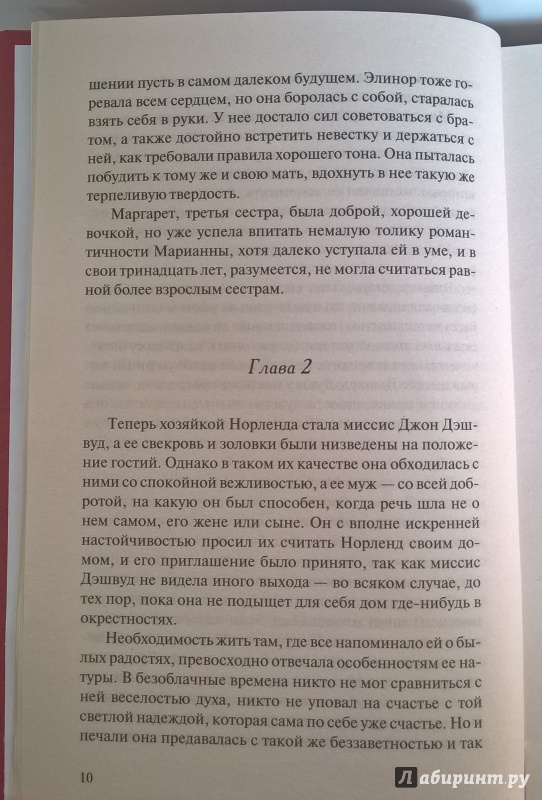 шении пусть в самом далеком будущем. Элинор тоже горевала всем сердцем, но она боролась с собой, старалась взять себя в руки. У нее достало сил советоваться с братом, а также достойно встретить невестку и держаться с ней, как требовали правила хорошего тона. Она пыталась побудить к тому же и свою мать, вдохнуть в нее такую же терпеливую твердость.

Маргарет, третья сестра, была доброй, хорошей девочкой, но уже успела впитать немалую толику романтичности Марианны, хотя далеко уступала ей в уме, и в свои тринадцать лет, разумеется, не могла считаться равной более взрослым сестрам.

Глава 2

Теперь хозяйкой Норленда стала миссис Джон Дэшвуд, а ее свекровь и золовки были низведены на положение гостий. Однако в таком их качестве она обходилась с ними со спокойной вежливостью, а ее муж — со всей добротой, на какую он был способен, когда речь шла не о нем самом, его жене или сыне. Он с вполне искренней настойчивостью просил их считать Норленд своим домом, и его приглашение было принято, так как миссис Дэшвуд не видела иного выхода — во всяком случае, до тех пор, пока она не подыщет для себя дом где-нибудь в окрестностях.

Необходимость жить там, где все напоминало ей о былых радостях, превосходно отвечала особенностям ее натуры. В безоблачные времена никто не мог сравниться с ней веселостью духа, никто не уповал на счастье с той светлой надеждой, которая сама по себе уже счастье. Но и печали она предавалась с такой же беззаветностью и так

10

Лабиринт.ру